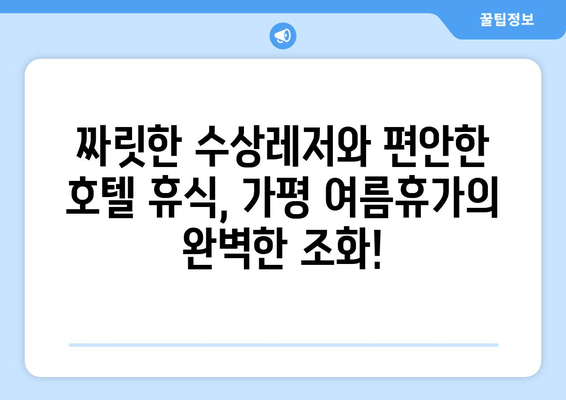 꿀팁정보

짜릿한 수상레저와 편안한 호텔 휴식, 가평 여름휴가의 완벽한 조화!